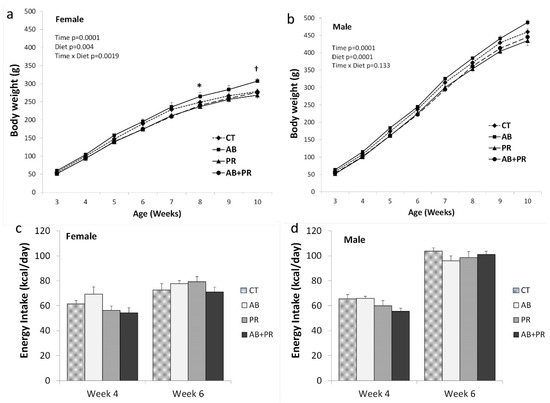 a
Female
Time p=0.0001
Diet p=0.004
Time x Diet p=0.0019
Body weight (g)
500
450
400
350
300
250
200
150
100
50
0
*
†
CT
AB
PR
AB+PR
3 4 5 6 7 8 9 10
Age (Weeks)

b
Male
Time p=0.0001
Diet p=0.0001
Time x Diet p=0.133
Body weight (g)
500
450
400
350
300
250
200
150
100
50
0
CT
AB
PR
AB+PR
3 4 5 6 7 8 9 10
Age (Weeks)

c
Female
Energy Intake (kcal/day)
120
100
80
60
40
20
0
CT
AB
PR
AB+PR
Week 4
Week 6

d
Male
Energy Intake (kcal/day)
120
100
80
60
40
20
0
CT
AB
PR
AB+PR
Week 4
Week 6